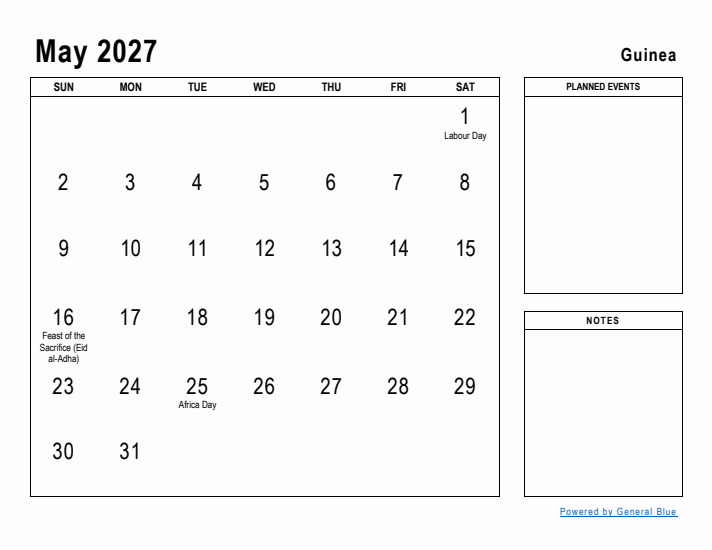 May 2027

Guinea

| SUN | MON | TUE | WED | THU | FRI | SAT |
|---|---|---|---|---|---|---|
| | | | | | | 1 Labour Day |
| 2 | 3 | 4 | 5 | 6 | 7 | 8 |
| 9 | 10 | 11 | 12 | 13 | 14 | 15 |
| 16 Feast of the Sacrifice (Eid al-Adha) | 17 | 18 | 19 | 20 | 21 | 22 |
| 23 | 24 | 25 Africa Day | 26 | 27 | 28 | 29 |
| 30 | 31 | | | | | |

PLANNED EVENTS

NOTES

Powered by General Blue